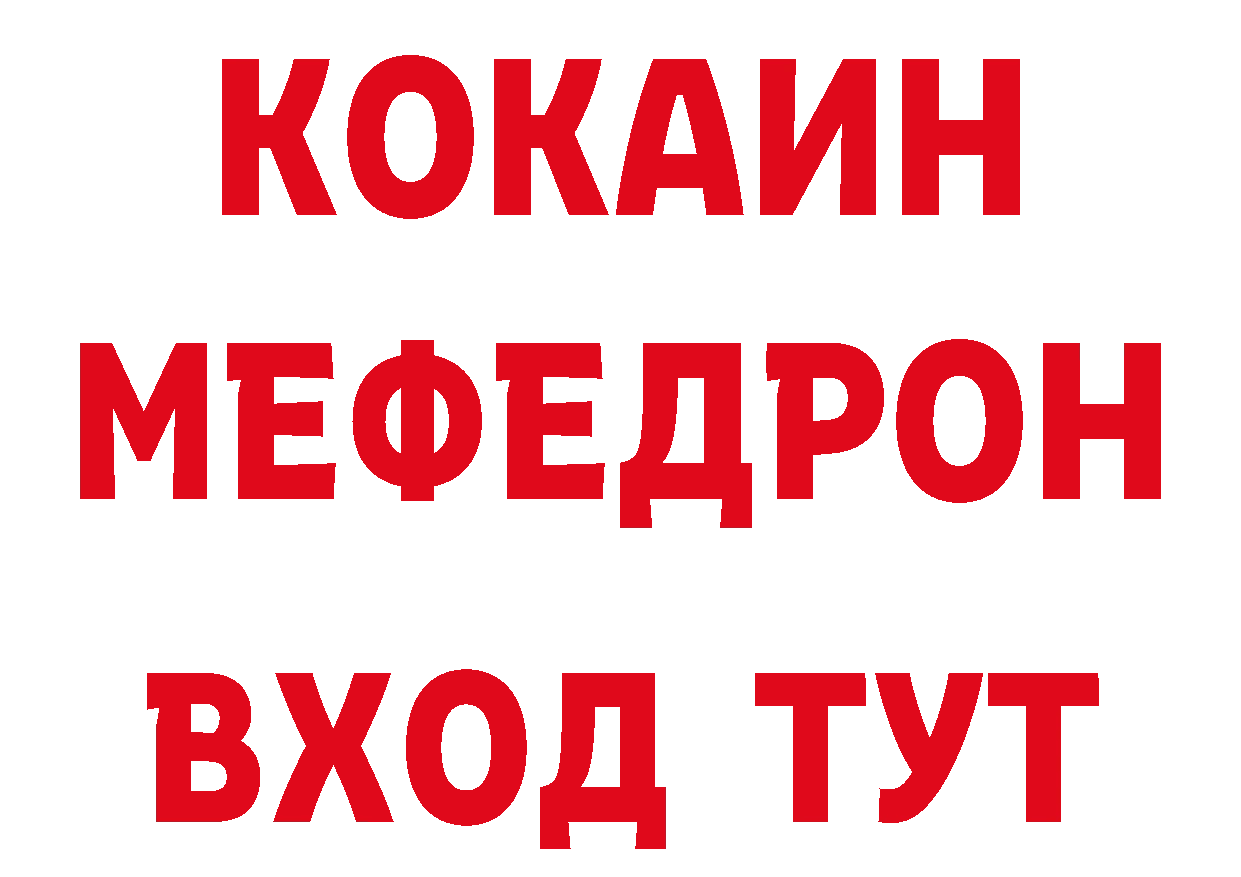 КОКАИН
МЕФЕДРОН
ВХОД ТУТ